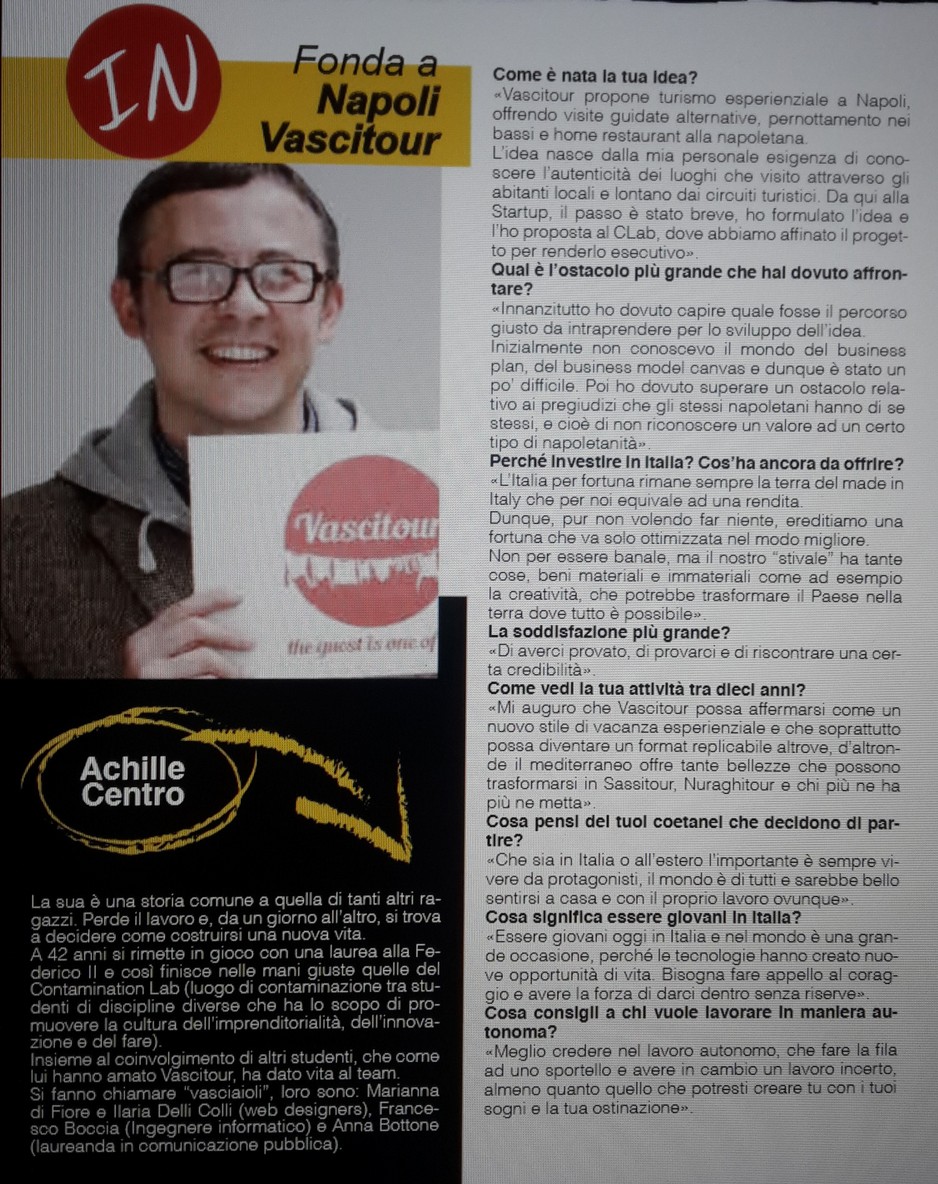 IN

Fonda a Napoli Vascitour

Vascitour

the guest is one of

Achille Centro

La sua è una storia comune a quella di tanti altri ragazzi. Perde il lavoro e, da un giorno all'altro, si trova a decidere come costruirsi una nuova vita.
A 42 anni si rimette in gioco con una laurea alla Federico II e così finisce nelle mani giuste quelle del Contamination Lab (luogo di contaminazione tra studenti di discipline diverse che ha lo scopo di promuovere la cultura dell'imprenditorialità, dell'innovazione e del fare).
Insieme al coinvolgimento di altri studenti, che come lui hanno amato Vascitour, ha dato vita al team.
Si fanno chiamare "vasciaioli", loro sono: Marianna di Fiore e Ilaria Delli Colli (web designers), Francesco Boccia (Ingegnere informatico) e Anna Bottone (laureanda in comunicazione pubblica).

Come è nata la tua idea?
«Vascitour propone turismo esperienziale a Napoli, offrendo visite guidate alternative, pernottamento nei bassi e home restaurant alla napoletana.
L'idea nasce dalla mia personale esigenza di conoscere l'autenticità dei luoghi che visito attraverso gli abitanti locali e lontano dai circuiti turistici. Da qui alla Startup, il passo è stato breve, ho formulato l'idea e l'ho proposta al CLab, dove abbiamo affinato il progetto per renderlo esecutivo».
Qual è l'ostacolo più grande che hai dovuto affrontare?
«Innanzitutto ho dovuto capire quale fosse il percorso giusto da intraprendere per lo sviluppo dell'idea.
Inizialmente non conoscevo il mondo del business plan, del business model canvas e dunque è stato un po' difficile. Poi ho dovuto superare un ostacolo relativo ai pregiudizi che gli stessi napoletani hanno di se stessi, e cioè di non riconoscere un valore ad un certo tipo di napoletanità».
Perché investire in Italia? Cos'ha ancora da offrire?
«L'Italia per fortuna rimane sempre la terra del made in Italy che per noi equivale ad una rendita.
Dunque, pur non volendo far niente, ereditiamo una fortuna che va solo ottimizzata nel modo migliore.
Non per essere banale, ma il nostro "stivale" ha tante cose, beni materiali e immateriali come ad esempio la creatività, che potrebbe trasformare il Paese nella terra dove tutto è possibile».
La soddisfazione più grande?
«Di averci provato, di provarci e di riscontrare una certa credibilità».
Come vedi la tua attività tra dieci anni?
«Mi auguro che Vascitour possa affermarsi come un nuovo stile di vacanza esperienziale e che soprattutto possa diventare un format replicabile altrove, d'altronde il mediterraneo offre tante bellezze che possono trasformarsi in Sassitour, Nuraghitour e chi più ne ha più ne metta».
Cosa pensi dei tuoi coetanei che decidono di partire?
«Che sia in Italia o all'estero l'importante è sempre vivere da protagonisti, il mondo è di tutti e sarebbe bello sentirsi a casa e con il proprio lavoro ovunque».
Cosa significa essere giovani in Italia?
«Essere giovani oggi in Italia e nel mondo è una grande occasione, perché le tecnologie hanno creato nuove opportunità di vita. Bisogna fare appello al coraggio e avere la forza di darci dentro senza riserve».
Cosa consigli a chi vuole lavorare in maniera autonoma?
«Meglio credere nel lavoro autonomo, che fare la fila ad uno sportello e avere in cambio un lavoro incerto, almeno quanto quello che potresti creare tu con i tuoi sogni e la tua ostinazione».